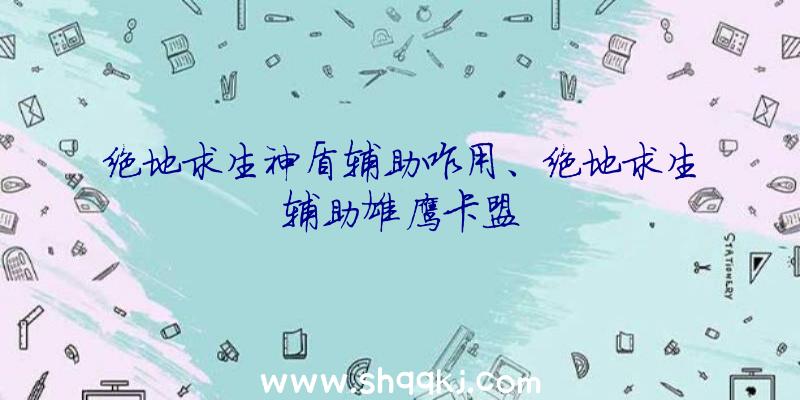 绝地求生神盾辅助咋用、绝地求生辅助雄鹰卡盟

STATIONERY

www.shqqkj.com